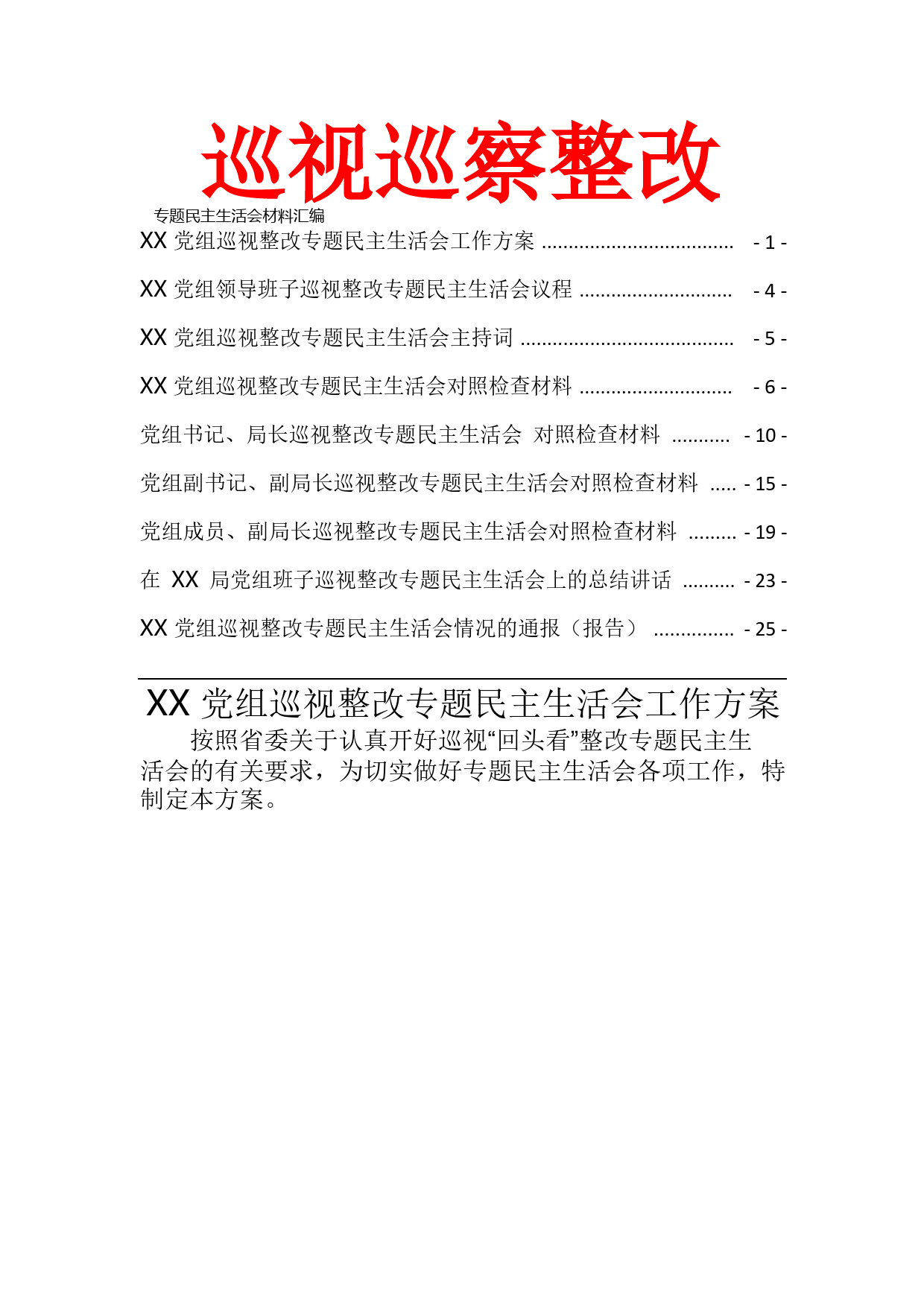 巡视巡察整改

专题民主生活会材料汇编

XX 党组巡视整改专题民主生活会工作方案 .................................... - 1 -

XX 党组领导班子巡视整改专题民主生活会议程 ............................. - 4 -

XX 党组巡视整改专题民主生活会主持词 ........................................ - 5 -

XX 党组巡视整改专题民主生活会对照检查材料 ............................. - 6 -

党组书记、局长巡视整改专题民主生活会 对照检查材料 ........... - 10 -

党组副书记、副局长巡视整改专题民主生活会对照检查材料 ..... - 15 -

党组成员、副局长巡视整改专题民主生活会对照检查材料 ......... - 19 -

在 XX 局党组班子巡视整改专题民主生活会上的总结讲话 .......... - 23 -

XX 党组巡视整改专题民主生活会情况的通报（报告） ............... - 25 -

XX 党组巡视整改专题民主生活会工作方案

按照省委关于认真开好巡视“回头看”整改专题民主生活会的有关要求，为切实做好专题民主生活会各项工作，特制定本方案。